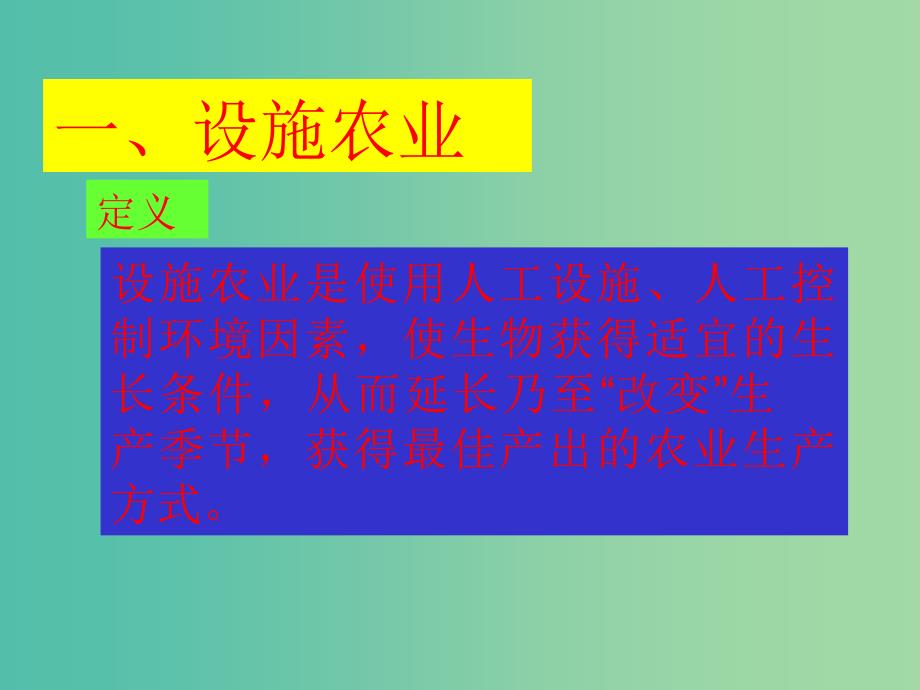 一、设施农业

定义

设施农业是使用人工设施、人工控制环境因素，使生物获得适宜的生长条件，从而延长乃至“改变”生产季节，获得最佳产出的农业生产方式。